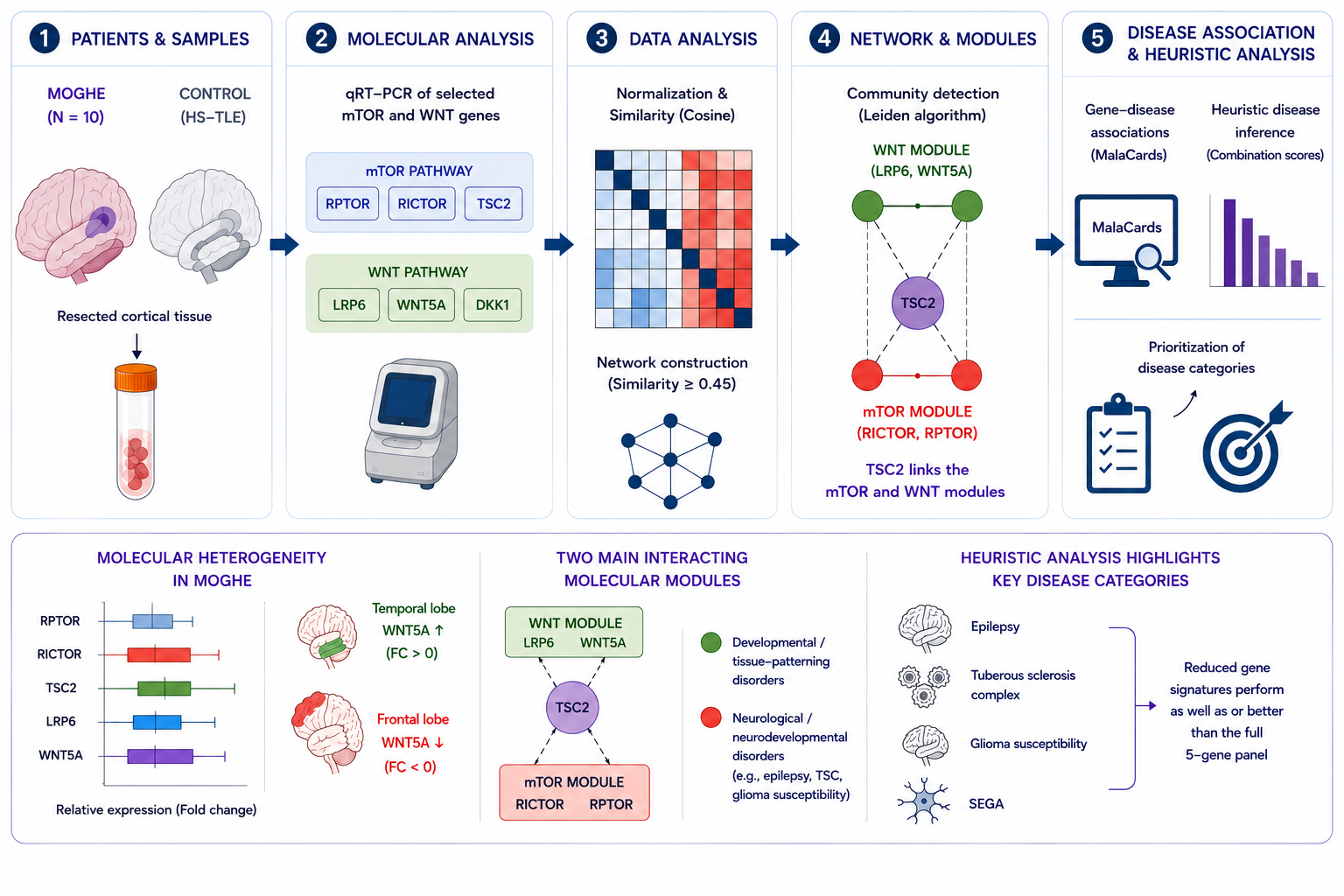 1 PATIENTS & SAMPLES

MOGHE (N = 10)

CONTROL (HS–TLE)

Resected cortical tissue

2 MOLECULAR ANALYSIS

qRT–PCR of selected mTOR and WNT genes

mTOR PATHWAY

RPTOR RICTOR TSC2

WNT PATHWAY

LRP6 WNT5A DKK1

3 DATA ANALYSIS

Normalization & Similarity (Cosine)

Network construction (Similarity ≥ 0.45)

4 NETWORK & MODULES

Community detection (Leiden algorithm)

WNT MODULE (LRP6, WNT5A)

TSC2

mTOR MODULE (RICTOR, RPTOR)

TSC2 links the mTOR and WNT modules

5 DISEASE ASSOCIATION & HEURISTIC ANALYSIS

Gene–disease associations (MalaCards)

Heuristic disease inference (Combination scores)

MalaCards

Prioritization of disease categories

MOLECULAR HETEROGENEITY IN MOGHE

RPTOR
RICTOR
TSC2
LRP6
WNT5A

Relative expression (Fold change)

Temporal lobe WNT5A ↑ (FC > 0)

Frontal lobe WNT5A ↓ (FC < 0)

TWO MAIN INTERACTING MOLECULAR MODULES

WNT MODULE
LRP6 WNT5A

TSC2

mTOR MODULE
RICTOR RPTOR

Developmental / tissue–patterning disorders

Neurological / neurodevelopmental disorders (e.g., epilepsy, TSC, glioma susceptibility)

HEURISTIC ANALYSIS HIGHLIGHTS KEY DISEASE CATEGORIES

Epilepsy

Tuberous sclerosis complex

Glioma susceptibility

SEGA

Reduced gene signatures perform as well as or better than the full 5–gene panel